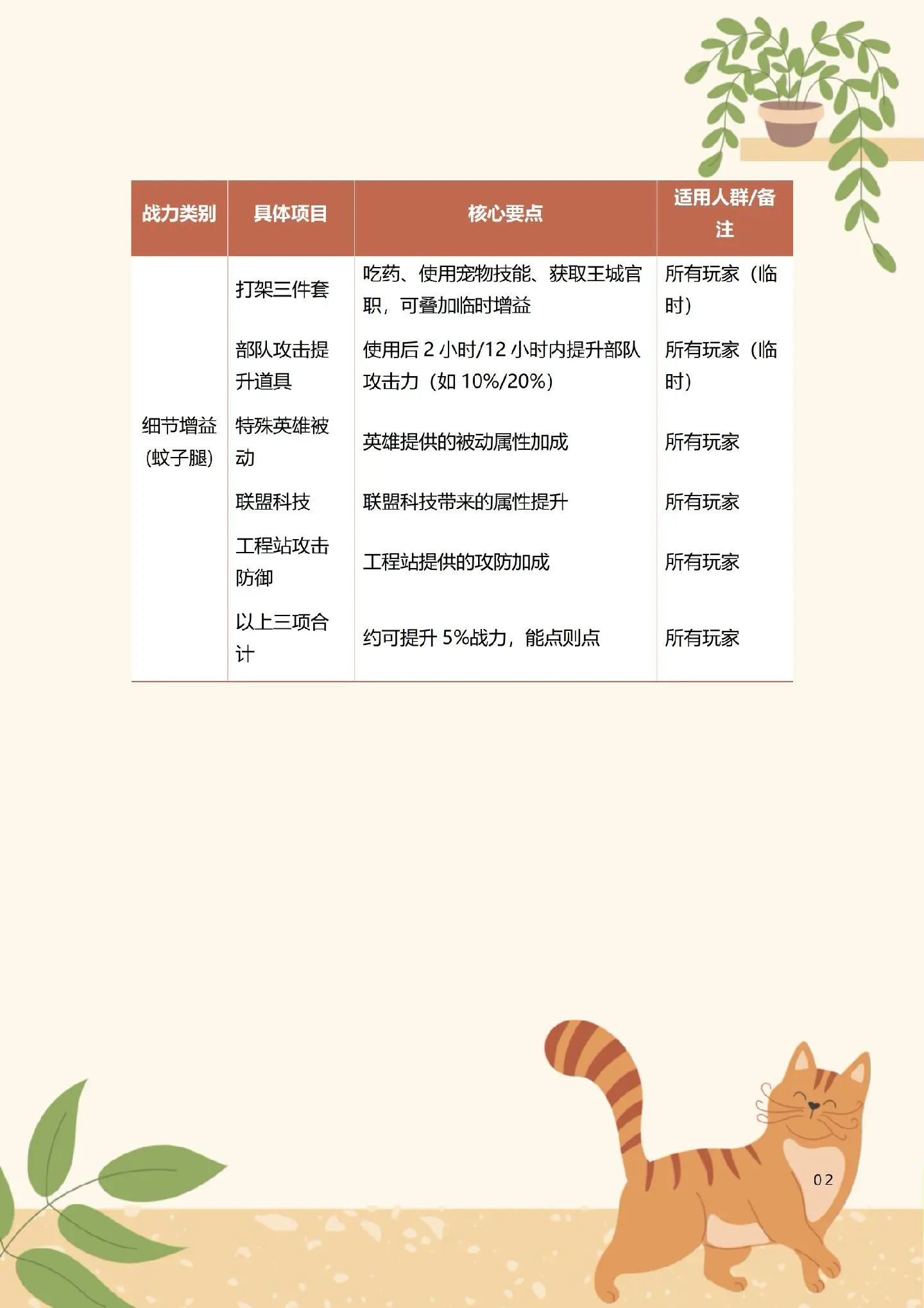 | 战力类别 | 具体项目 | 核心要点 | 适用人群/备注 |
|---|---|---|---|
| 细节增益(蚊子腿) | 打架三件套 | 吃药、使用宠物技能、获取王城官职，可叠加临时增益 | 所有玩家（临时） |
|  | 部队攻击提升道具 | 使用后2小时/12小时内提升部队攻击力（如10%/20%） | 所有玩家（临时） |
|  | 特殊英雄被动 | 英雄提供的被动属性加成 | 所有玩家 |
|  | 联盟科技 | 联盟科技带来的属性提升 | 所有玩家 |
|  | 工程站攻击防御 | 工程站提供的攻防加成 | 所有玩家 |
|  | 以上三项合计 | 约可提升5%战力，能点则点 | 所有玩家 |

02